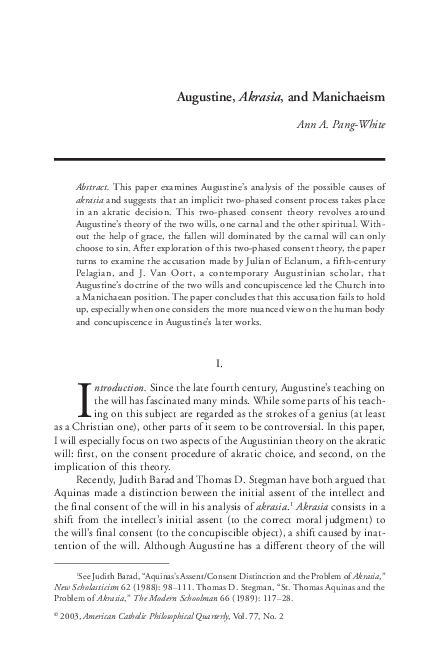 Augustine, Akrasia, and Manichaeism

Ann A. Pang-White

Abstract. This paper examines Augustine's analysis of the possible causes of akrasia and suggests that an implicit two-phased consent process takes place in an akratic decision. This two-phased consent theory revolves around Augustine's theory of the two wills, one carnal and the other spiritual. Without the help of grace, the fallen will dominated by the carnal will can only choose to sin. After exploration of this two-phased consent theory, the paper turns to examine the accusation made by Julian of Eclanum, a fifth-century Pelagian, and J. Van Oort, a contemporary Augustinian scholar, that Augustine's doctrine of the two wills and concupiscence led the Church into a Manichaean position. The paper concludes that this accusation fails to hold up, especially when one considers the more nuanced view on the human body and concupiscence in Augustine's later works.

I.

Introduction. Since the late fourth century, Augustine's teaching on the will has fascinated many minds. While some parts of his teaching on this subject are regarded as the strokes of a genius (at least as a Christian one), other parts of it seem to be controversial. In this paper, I will especially focus on two aspects of the Augustinian theory on the akratic will: first, on the consent procedure of akratic choice, and second, on the implication of this theory.

Recently, Judith Barad and Thomas D. Stegman have both argued that Aquinas made a distinction between the initial assent of the intellect and the final consent of the will in his analysis of akrasia.$^1$ Akrasia consists in a shift from the intellect's initial assent (to the correct moral judgment) to the will's final consent (to the concupiscible object), a shift caused by inattention of the will. Although Augustine has a different theory of the will

$^1$See Judith Barad, "Aquinas's Assent/Consent Distinction and the Problem of Akrasia," New Scholasticism 62 (1988): 98–111. Thomas D. Stegman, "St. Thomas Aquinas and the Problem of Akrasia," The Modern Schoolman 66 (1989): 117–28.

© 2003, American Catholic Philosophical Quarterly, Vol. 77, No. 2